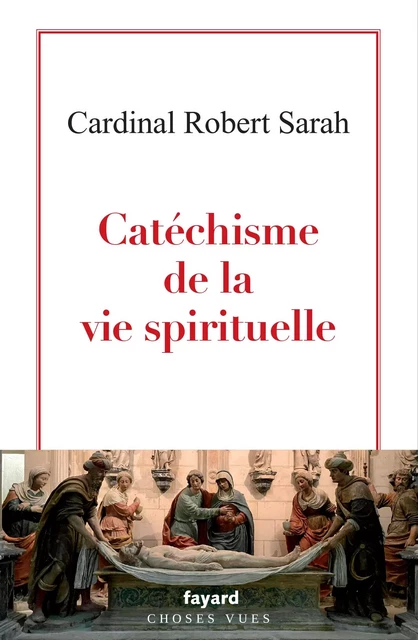 Cardinal Robert Sarah

Catéchisme de la vie spirituelle

fayard
CHOSES VUES